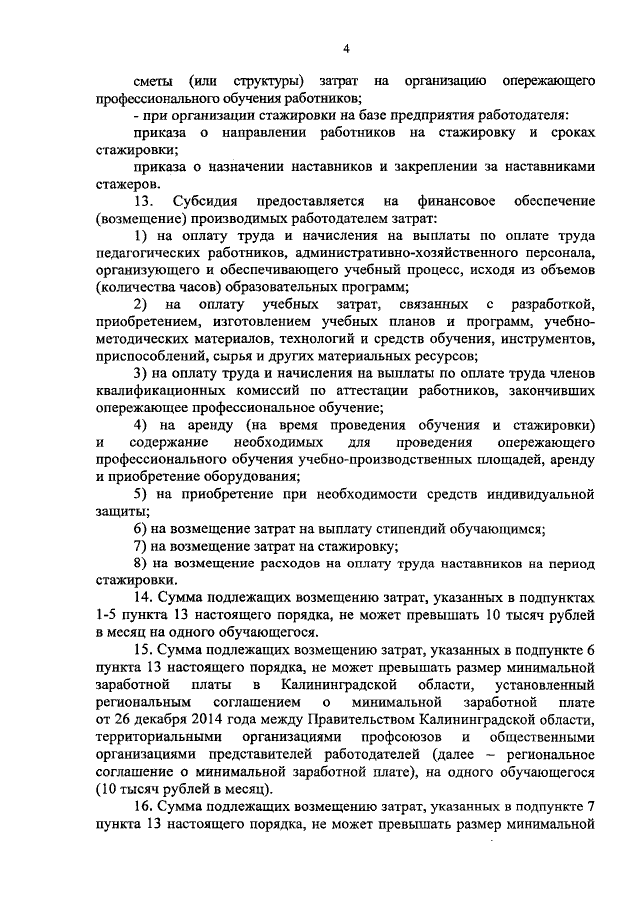 4

сметы (или структуры) затрат на организацию опережающего профессионального обучения работников;

- при организации стажировки на базе предприятия работодателя:

приказа о направлении работников на стажировку и сроках стажировки;

приказа о назначении наставников и закреплении за наставниками стажеров.

13. Субсидия предоставляется на финансовое обеспечение (возмещение) производимых работодателем затрат:

1) на оплату труда и начисления на выплаты по оплате труда педагогических работников, административно-хозяйственного персонала, организующего и обеспечивающего учебный процесс, исходя из объемов (количества часов) образовательных программ;

2) на оплату учебных затрат, связанных с разработкой, приобретением, изготовлением учебных планов и программ, учебно-методических материалов, технологий и средств обучения, инструментов, приспособлений, сырья и других материальных ресурсов;

3) на оплату труда и начисления на выплаты по оплате труда членов квалификационных комиссий по аттестации работников, закончивших опережающее профессиональное обучение;

4) на аренду (на время проведения обучения и стажировки) и содержание необходимых для проведения опережающего профессионального обучения учебно-производственных площадей, аренду и приобретение оборудования;

5) на приобретение при необходимости средств индивидуальной защиты;

6) на возмещение затрат на выплату стипендий обучающимся;

7) на возмещение затрат на стажировку;

8) на возмещение расходов на оплату труда наставников на период стажировки.

14. Сумма подлежащих возмещению затрат, указанных в подпунктах 1-5 пункта 13 настоящего порядка, не может превышать 10 тысяч рублей в месяц на одного обучающегося.

15. Сумма подлежащих возмещению затрат, указанных в подпункте 6 пункта 13 настоящего порядка, не может превышать размер минимальной заработной платы в Калининградской области, установленный региональным соглашением о минимальной заработной плате от 26 декабря 2014 года между Правительством Калининградской области, территориальными организациями профсоюзов и общественными организациями представителей работодателей (далее – региональное соглашение о минимальной заработной плате), на одного обучающегося (10 тысяч рублей в месяц).

16. Сумма подлежащих возмещению затрат, указанных в подпункте 7 пункта 13 настоящего порядка, не может превышать размер минимальной